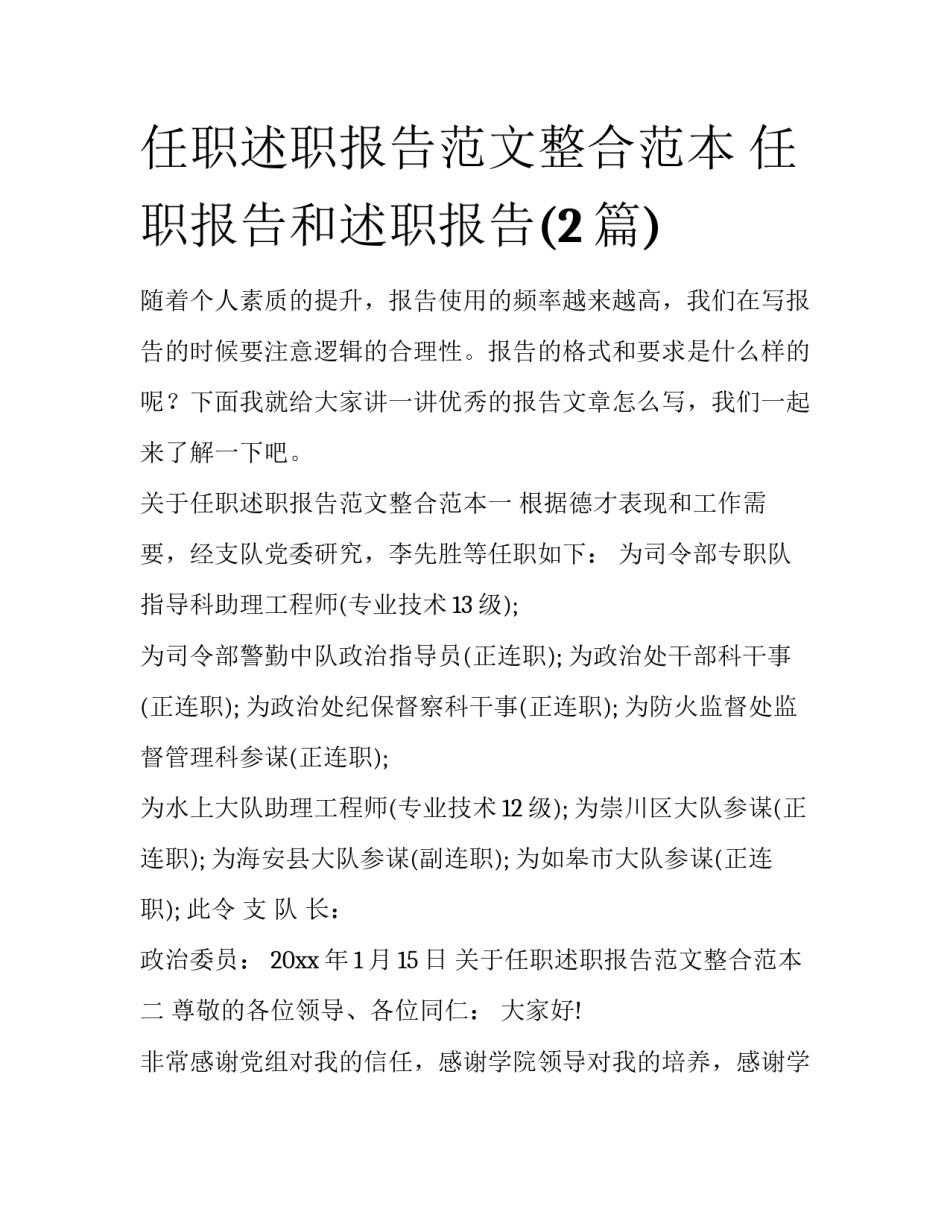 任职述职报告范文整合范本 任职报告和述职报告(2 篇)

随着个人素质的提升，报告使用的频率越来越高，我们在写报告的时候要注意逻辑的合理性。报告的格式和要求是什么样的呢？下面我就给大家讲一讲优秀的报告文章怎么写，我们一起来了解一下吧。

关于任职述职报告范文整合范本一 根据德才表现和工作需要，经支队党委研究，李先胜等任职如下： 为司令部专职队指导科助理工程师(专业技术 13 级);

为司令部警勤中队政治指导员(正连职); 为政治处干部科干事(正连职); 为政治处纪保督察科干事(正连职); 为防火监督处监督管理科参谋(正连职);

为水上大队助理工程师(专业技术 12 级); 为崇川区大队参谋(正连职); 为海安县大队参谋(副连职); 为如皋市大队参谋(正连职); 此令 支 队 长：

政治委员： 20xx 年 1 月 15 日 关于任职述职报告范文整合范本二 尊敬的各位领导、各位同仁： 大家好!

非常感谢党组对我的信任，感谢学院领导对我的培养，感谢学